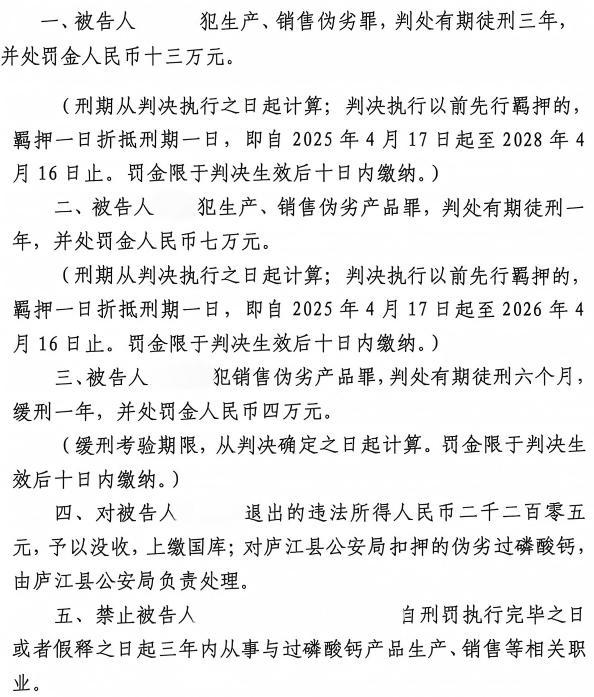 一、被告人　　犯生产、销售伪劣罪，判处有期徒刑三年，并处罚金人民币十三万元。

（刑期从判决执行之日起计算；判决执行以前先行羁押的，羁押一日折抵刑期一日，即自 2025 年 4 月 17 日起至 2028 年 4 月 16 日止。罚金限于判决生效后十日内缴纳。）

二、被告人　　犯生产、销售伪劣产品罪，判处有期徒刑一年，并处罚金人民币七万元。

（刑期从判决执行之日起计算；判决执行以前先行羁押的，羁押一日折抵刑期一日，即自 2025 年 4 月 17 日起至 2026 年 4 月 16 日止。罚金限于判决生效后十日内缴纳。）

三、被告人　　犯销售伪劣产品罪，判处有期徒刑六个月，缓刑一年，并处罚金人民币四万元。

（缓刑考验期限，从判决确定之日起计算。罚金限于判决生效后十日内缴纳。）

四、对被告人　　退出的违法所得人民币二千二百零五元，予以没收，上缴国库；对庐江县公安局扣押的伪劣过磷酸钙，由庐江县公安局负责处理。

五、禁止被告人　　自刑罚执行完毕之日或者假释之日起三年内从事与过磷酸钙产品生产、销售等相关职业。